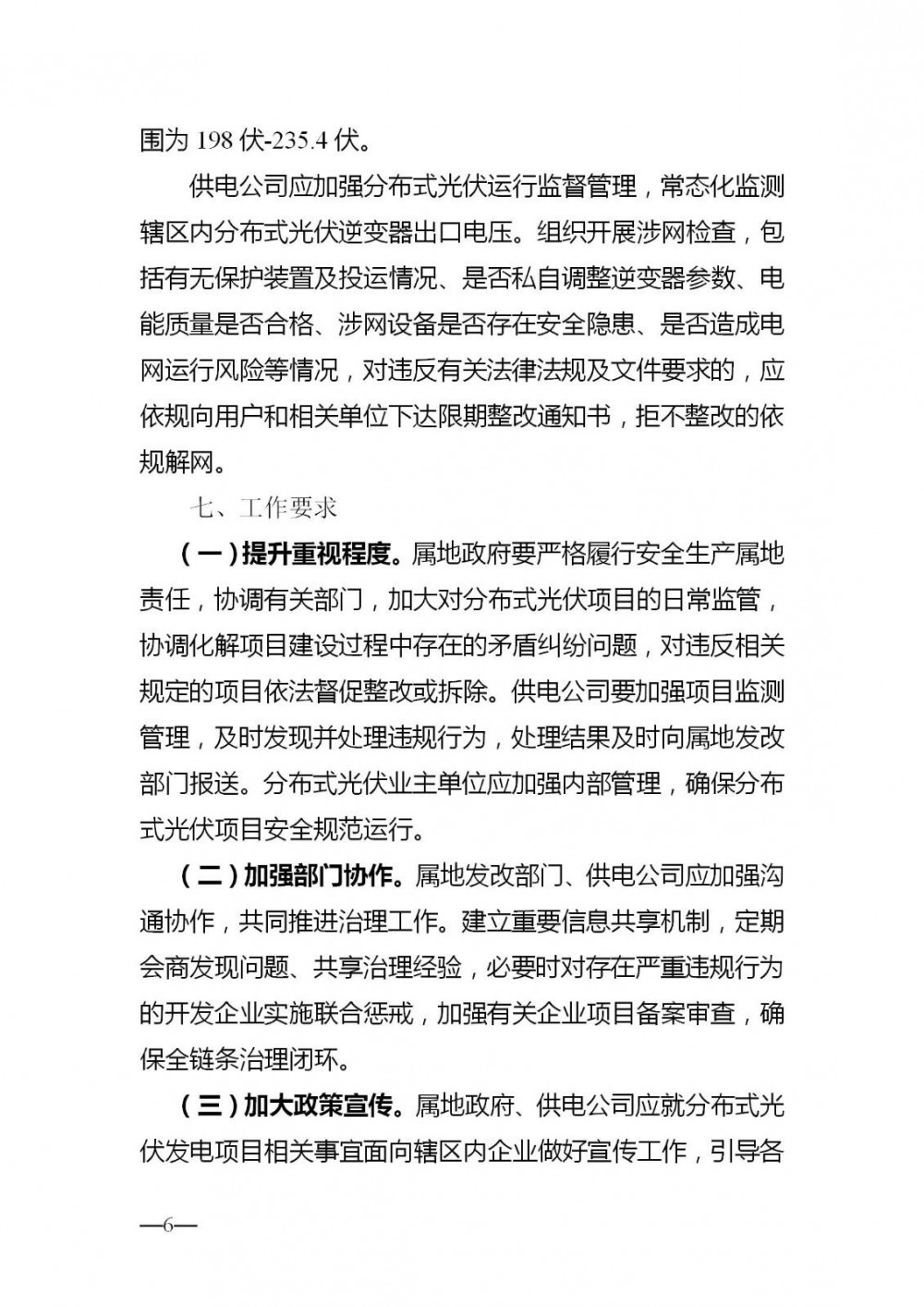 围为 198 伏-235.4 伏。

供电公司应加强分布式光伏运行监督管理，常态化监测辖区内分布式光伏逆变器出口电压。组织开展涉网检查，包括有无保护装置及投运情况、是否私自调整逆变器参数、电能质量是否合格、涉网设备是否存在安全隐患、是否造成电网运行风险等情况，对违反有关法律法规及文件要求的，应依规向用户和相关单位下达限期整改通知书，拒不整改的依规解网。

七、工作要求

（一）提升重视程度。属地政府要严格履行安全生产属地责任，协调有关部门，加大对分布式光伏项目的日常监管，协调化解项目建设过程中存在的矛盾纠纷问题，对违反相关规定的项目依法督促整改或拆除。供电公司要加强项目监测管理，及时发现并处理违规行为，处理结果及时向属地发改部门报送。分布式光伏业主单位应加强内部管理，确保分布式光伏项目安全规范运行。

（二）加强部门协作。属地发改部门、供电公司应加强沟通协作，共同推进治理工作。建立重要信息共享机制，定期会商发现问题、共享治理经验，必要时对存在严重违规行为的开发企业实施联合惩戒，加强有关企业项目备案审查，确保全链条治理闭环。

（三）加大政策宣传。属地政府、供电公司应就分布式光伏发电项目相关事宜面向辖区内企业做好宣传工作，引导各

—6—